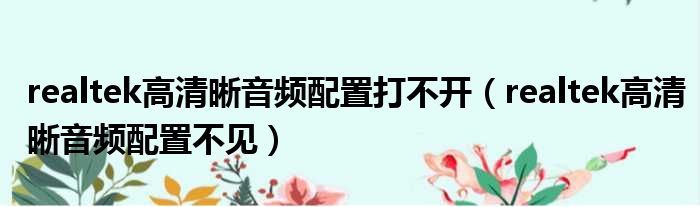 realtek高清晰音频配置打不开（realtek高清晰音频配置不见）